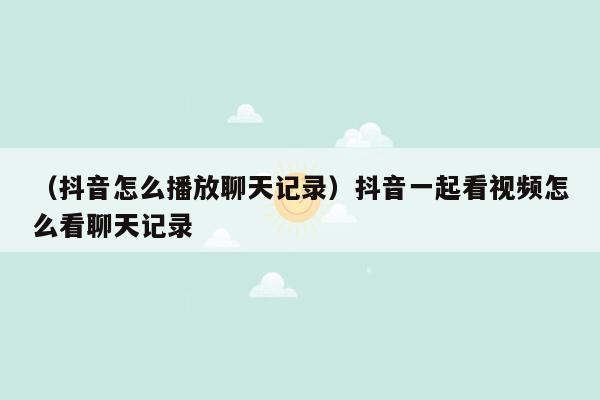 （抖音怎么播放聊天记录）抖音一起看视频怎么看聊天记录